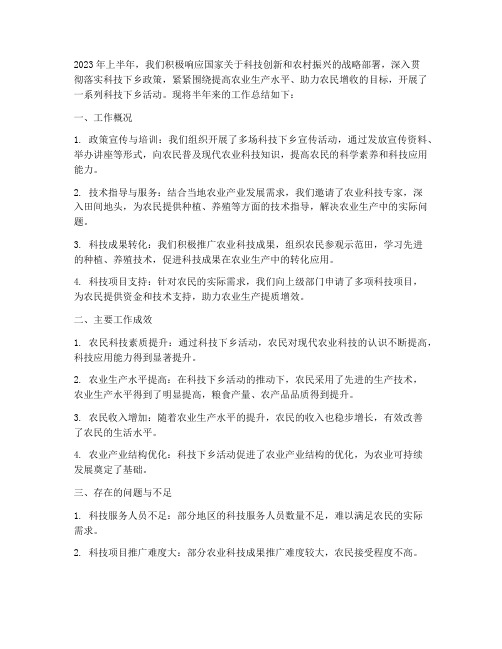 2023年上半年，我们积极响应国家关于科技创新和农村振兴的战略部署，深入贯彻落实科技下乡政策，紧紧围绕提高农业生产水平、助力农民增收的目标，开展了一系列科技下乡活动。现将半年来的工作总结如下：

一、工作概况

1. 政策宣传与培训：我们组织开展了多场科技下乡宣传活动，通过发放宣传资料、举办讲座等形式，向农民普及现代农业科技知识，提高农民的科学素养和科技应用能力。

2. 技术指导与服务：结合当地农业产业发展需求，我们邀请了农业科技专家，深入田间地头，为农民提供种植、养殖等方面的技术指导，解决农业生产中的实际问题。

3. 科技成果转化：我们积极推广农业科技成果，组织农民参观示范田，学习先进的种植、养殖技术，促进科技成果在农业生产中的转化应用。

4. 科技项目支持：针对农民的实际需求，我们向上级部门申请了多项科技项目，为农民提供资金和技术支持，助力农业生产提质增效。

二、主要工作成效

1. 农民科技素质提升：通过科技下乡活动，农民对现代农业科技的认识不断提高，科技应用能力得到显著提升。

2. 农业生产水平提高：在科技下乡活动的推动下，农民采用了先进的生产技术，农业生产水平得到了明显提高，粮食产量、农产品品质得到提升。

3. 农民收入增加：随着农业生产水平的提升，农民的收入也稳步增长，有效改善了农民的生活水平。

4. 农业产业结构优化：科技下乡活动促进了农业产业结构的优化，为农业可持续发展奠定了基础。

三、存在的问题与不足

1. 科技服务人员不足：部分地区的科技服务人员数量不足，难以满足农民的实际需求。

2. 科技项目推广难度大：部分农业科技成果推广难度较大，农民接受程度不高。